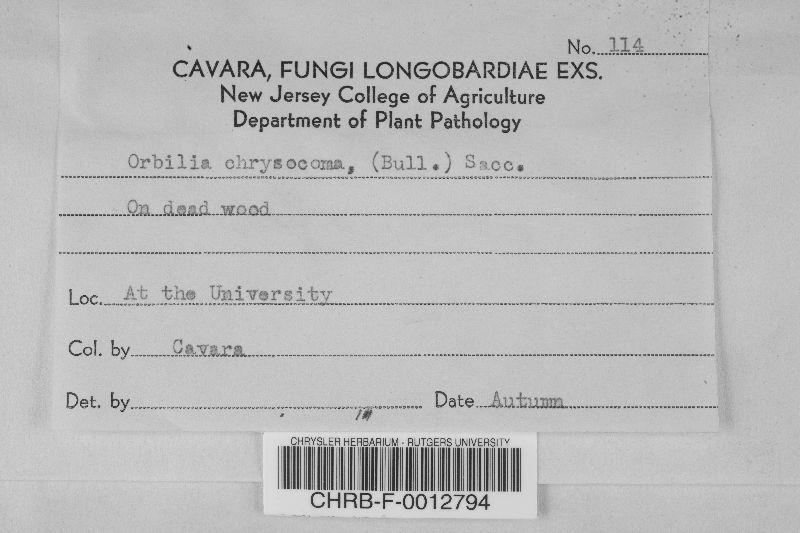 No. 114

CAVARA, FUNGI LONGOBARDIAE EXS.
New Jersey College of Agriculture
Department of Plant Pathology

Orbilia chrysocoma, (Bull.) Sacc.

On dead wood

Loc. At the University

Col. by Cavara

Det. by ____ Date Autumn

CHRYSLER HERBARIUM - RUTGERS UNIVERSITY
CHRB-F-0012794